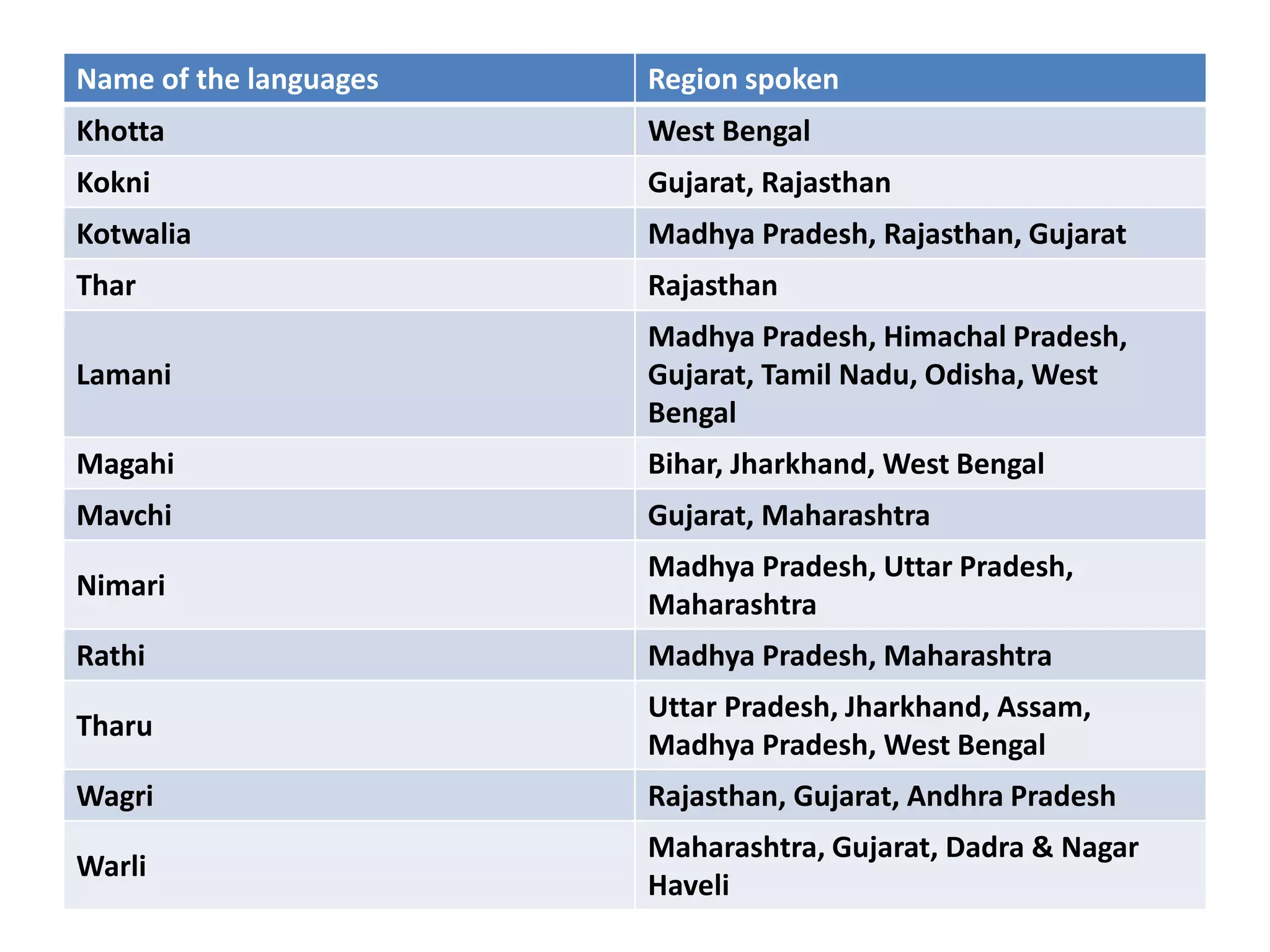 | Name of the languages | Region spoken |
|---|---|
| Khotta | West Bengal |
| Kokni | Gujarat, Rajasthan |
| Kotwalia | Madhya Pradesh, Rajasthan, Gujarat |
| Thar | Rajasthan |
| Lamani | Madhya Pradesh, Himachal Pradesh, Gujarat, Tamil Nadu, Odisha, West Bengal |
| Magahi | Bihar, Jharkhand, West Bengal |
| Mavchi | Gujarat, Maharashtra |
| Nimari | Madhya Pradesh, Uttar Pradesh, Maharashtra |
| Rathi | Madhya Pradesh, Maharashtra |
| Tharu | Uttar Pradesh, Jharkhand, Assam, Madhya Pradesh, West Bengal |
| Wagri | Rajasthan, Gujarat, Andhra Pradesh |
| Warli | Maharashtra, Gujarat, Dadra & Nagar Haveli |